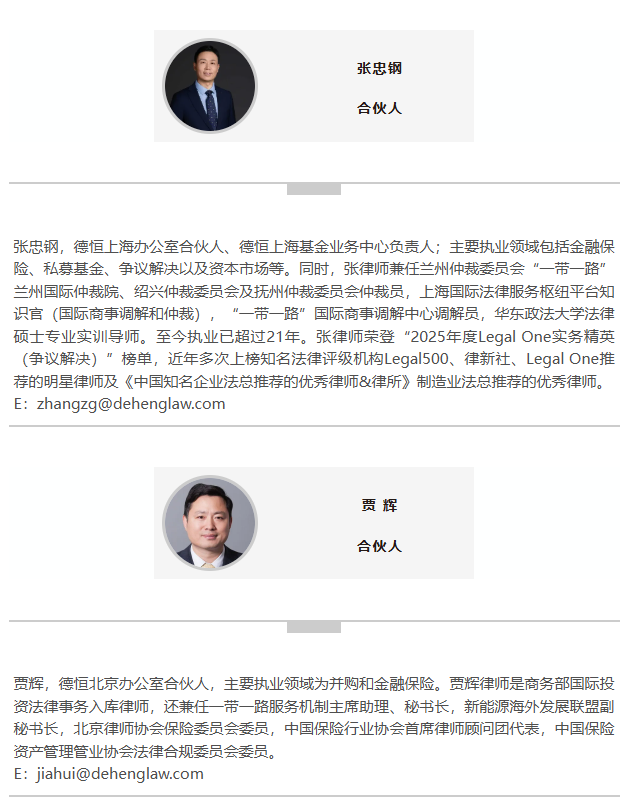 张忠钢

合伙人

张忠钢，德恒上海办公室合伙人、德恒上海基金业务中心负责人；主要执业领域包括金融保险、私募基金、争议解决以及资本市场等。同时，张律师兼任兰州仲裁委员会“一带一路”兰州国际仲裁院、绍兴仲裁委员会及抚州仲裁委员会仲裁员，上海国际法律服务枢纽平台知识官（国际商事调解和仲裁），“一带一路”国际商事调解中心调解员，华东政法大学法律硕士专业实训导师。至今执业已超过21年。张律师荣登“2025年度Legal One实务精英（争议解决）”榜单，近年多次上榜知名法律评级机构Legal500、律新社、Legal One推荐的明星律师及《中国知名企业法总推荐的优秀律师&律所》制造业法总推荐的优秀律师。
E：zhangzg@dehenglaw.com

贾 辉

合伙人

贾辉，德恒北京办公室合伙人，主要执业领域为并购和金融保险。贾辉律师是商务部国际投资法律事务入库律师，还兼任一带一路服务机制主席助理、秘书长，新能源海外发展联盟副秘书长，北京律师协会保险委员会委员，中国保险行业协会首席律师顾问团代表，中国保险资产管理管业协会法律合规委员会委员。
E：jiahui@dehenglaw.com